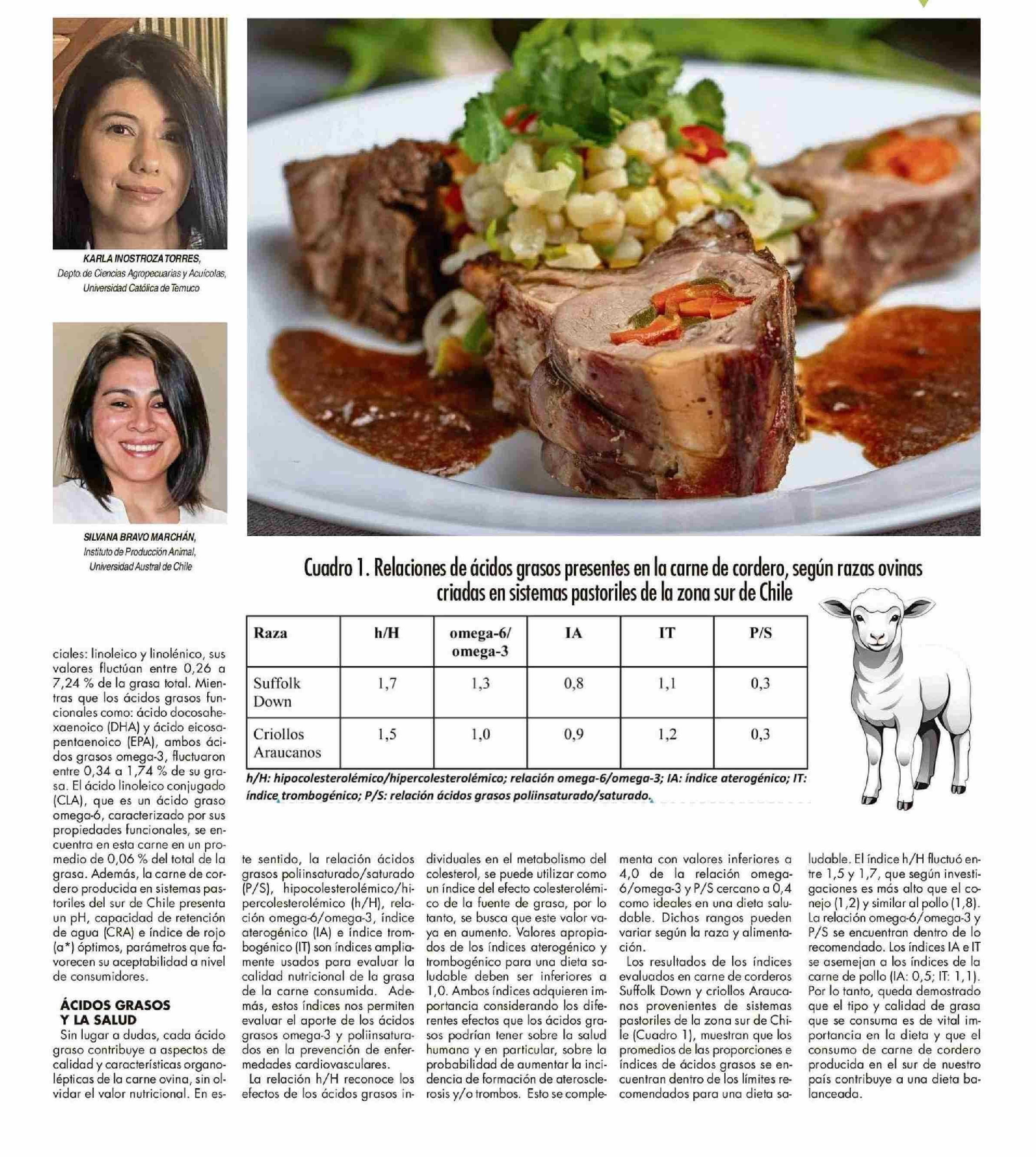 KARLA INOSTROZA TORRES,
Depto. de Ciencias Agropecuarias y Acuícolas,
Universidad Católica de Temuco

SILVANA BRAVO MARCHÁN,
Instituto de Producción Animal,
Universidad Austral de Chile

Cuadro 1. Relaciones de ácidos grasos presentes en la carne de cordero, según razas ovinas criadas en sistemas pastoriles de la zona sur de Chile

| Raza | h/H | omega-6/ omega-3 | IA | IT | P/S |
|---|---|---|---|---|---|
| Suffolk Down | 1,7 | 1,3 | 0,8 | 1,1 | 0,3 |
| Criollos Araucanos | 1,5 | 1,0 | 0,9 | 1,2 | 0,3 |

h/H: hipocolesterolémico/hipercolesterolémico; relación omega-6/omega-3; IA: índice aterogénico; IT: índice trombogénico; P/S: relación ácidos grasos poliinsaturado/saturado.

ciales: linoleico y linolénico, sus valores fluctúan entre 0,26 a 7,24 % de la grasa total. Mientras que los ácidos grasos funcionales como: ácido docosahexaenoico (DHA) y ácido eicosapentaenoico (EPA), ambos ácidos grasos omega-3, fluctuaron entre 0,34 a 1,74 % de su grasa. El ácido linoleico conjugado (CLA), que es un ácido graso omega-6, caracterizado por sus propiedades funcionales, se encuentra en esta carne en un promedio de 0,06 % del total de la grasa. Además, la carne de cordero producida en sistemas pastoriles del sur de Chile presenta un pH, capacidad de retención de agua (CRA) e índice de rojo (a*) óptimos, parámetros que favorecen su aceptabilidad a nivel de consumidores.

ÁCIDOS GRASOS Y LA SALUD
Sin lugar a dudas, cada ácido graso contribuye a aspectos de calidad y características organolépticas de la carne ovina, sin olvidar el valor nutricional. En este sentido, la relación ácidos grasos poliinsaturado/saturado (P/S), hipocolesterolémico/hipercolesterolémico (h/H), relación omega-6/omega-3, índice aterogénico (IA) e índice trombogénico (IT) son índices ampliamente usados para evaluar la calidad nutricional de la grasa de la carne consumida. Además, estos índices nos permiten evaluar el aporte de los ácidos grasos omega-3 y poliinsaturados en la prevención de enfermedades cardiovasculares.

La relación h/H reconoce los efectos de los ácidos grasos individuales en el metabolismo del colesterol, se puede utilizar como un índice del efecto colesterolémico de la fuente de grasa, por lo tanto, se busca que este valor vaya en aumento. Valores apropiados de los índices aterogénico y trombogénico para una dieta saludable deben ser inferiores a 1,0. Ambos índices adquieren importancia considerando los diferentes efectos que los ácidos grasos podrían tener sobre la salud humana y en particular, sobre la probabilidad de aumentar la incidencia de formación de aterosclerosis y/o trombos. Esto se complementa con valores inferiores a 4,0 de la relación omega-6/omega-3 y P/S cercano a 0,4 como ideales en una dieta saludable. Dichos rangos pueden variar según la raza y alimentación.

Los resultados de los índices evaluados en carne de corderos Suffolk Down y criollos Araucanos provenientes de sistemas pastoriles de la zona sur de Chile (Cuadro 1), muestran que los promedios de las proporciones e índices de ácidos grasos se encuentran dentro de los límites recomendados para una dieta saludable. El índice h/H fluctuó entre 1,5 y 1,7, que según investigaciones es más alto que el conejo (1,2) y similar al pollo (1,8). La relación omega-6/omega-3 y P/S se encuentran dentro de lo recomendado. Los índices IA e IT se asemejan a los índices de la carne de pollo (IA: 0,5; IT: 1,1). Por lo tanto, queda demostrado que el tipo y calidad de grasa que se consuma es de vital importancia en la dieta y que el consumo de carne de cordero producida en el sur de nuestro país contribuye a una dieta balanceada.